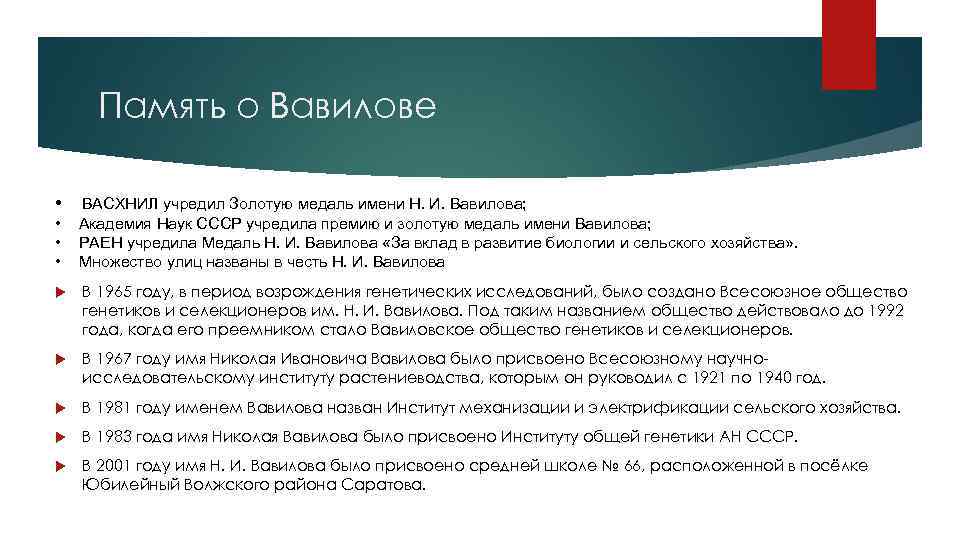 Память о Вавилове

• ВАСХНИЛ учредил Золотую медаль имени Н. И. Вавилова;
• Академия Наук СССР учредила премию и золотую медаль имени Вавилова;
• РАЕН учредила Медаль Н. И. Вавилова «За вклад в развитие биологии и сельского хозяйства».
• Множество улиц названы в честь Н. И. Вавилова

В 1965 году, в период возрождения генетических исследований, было создано Всесоюзное общество генетиков и селекционеров им. Н. И. Вавилова. Под таким названием общество действовало до 1992 года, когда его преемником стало Вавиловское общество генетиков и селекционеров.

В 1967 году имя Николая Ивановича Вавилова было присвоено Всесоюзному научно-исследовательскому институту растениеводства, которым он руководил с 1921 по 1940 год.

В 1981 году именем Вавилова назван Институт механизации и электрификации сельского хозяйства.

В 1983 года имя Николая Вавилова было присвоено Институту общей генетики АН СССР.

В 2001 году имя Н. И. Вавилова было присвоено средней школе № 66, расположенной в посёлке Юбилейный Волжского района Саратова.